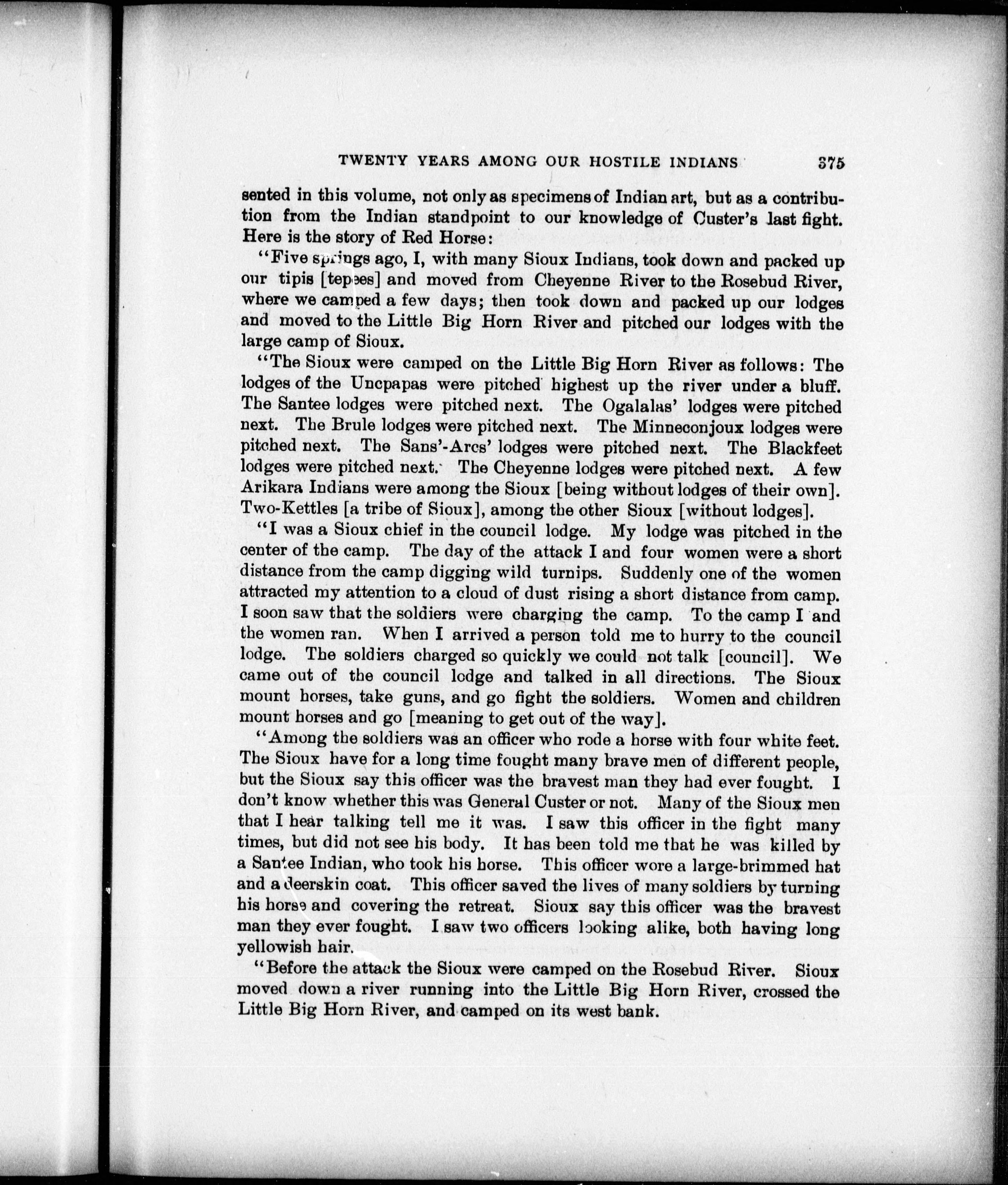 TWENTY YEARS AMONG OUR HOSTILE INDIANS 375

sented in this volume, not only as specimens of Indian art, but as a contribution from the Indian standpoint to our knowledge of Custer's last fight. Here is the story of Red Horse:

"Five springs ago, I, with many Sioux Indians, took down and packed up our tipis [tepees] and moved from Cheyenne River to the Rosebud River, where we camped a few days; then took down and packed up our lodges and moved to the Little Big Horn River and pitched our lodges with the large camp of Sioux.

"The Sioux were camped on the Little Big Horn River as follows: The lodges of the Uncpapas were pitched highest up the river under a bluff. The Santee lodges were pitched next. The Ogalalas' lodges were pitched next. The Brule lodges were pitched next. The Minneconjoux lodges were pitched next. The Sans'-Arcs' lodges were pitched next. The Blackfeet lodges were pitched next. The Cheyenne lodges were pitched next. A few Arikara Indians were among the Sioux [being without lodges of their own]. Two-Kettles [a tribe of Sioux], among the other Sioux [without lodges].

"I was a Sioux chief in the council lodge. My lodge was pitched in the center of the camp. The day of the attack I and four women were a short distance from the camp digging wild turnips. Suddenly one of the women attracted my attention to a cloud of dust rising a short distance from camp. I soon saw that the soldiers were charging the camp. To the camp I and the women ran. When I arrived a person told me to hurry to the council lodge. The soldiers charged so quickly we could not talk [council]. We came out of the council lodge and talked in all directions. The Sioux mount horses, take guns, and go fight the soldiers. Women and children mount horses and go [meaning to get out of the way].

"Among the soldiers was an officer who rode a horse with four white feet. The Sioux have for a long time fought many brave men of different people, but the Sioux say this officer was the bravest man they had ever fought. I don't know whether this was General Custer or not. Many of the Sioux men that I hear talking tell me it was. I saw this officer in the fight many times, but did not see his body. It has been told me that he was killed by a Santee Indian, who took his horse. This officer wore a large-brimmed hat and a deerskin coat. This officer saved the lives of many soldiers by turning his horse and covering the retreat. Sioux say this officer was the bravest man they ever fought. I saw two officers looking alike, both having long yellowish hair.

"Before the attack the Sioux were camped on the Rosebud River. Sioux moved down a river running into the Little Big Horn River, crossed the Little Big Horn River, and camped on its west bank.